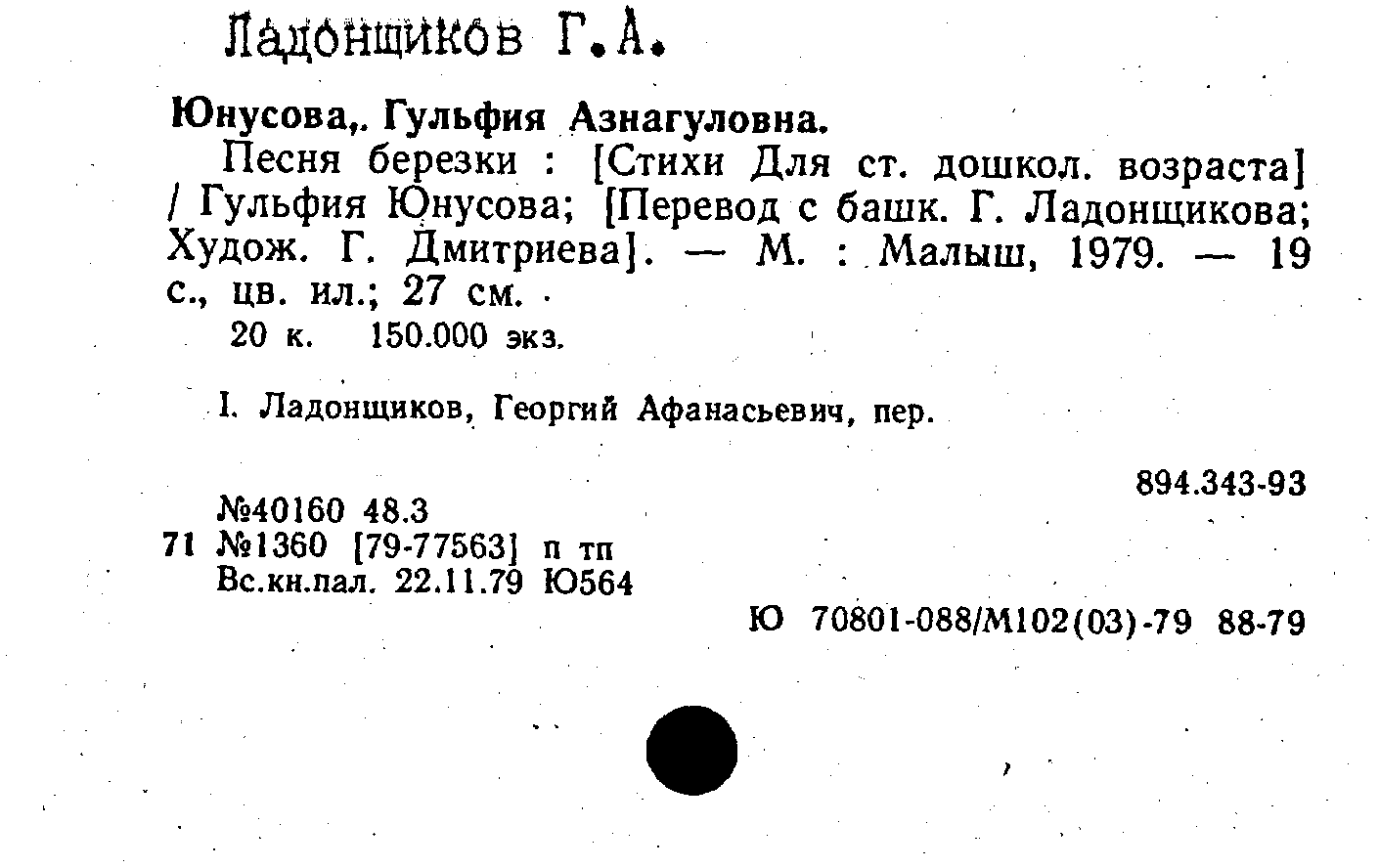 Ладонщиков Г.А.

Юнусова,. Гульфия Азнагуловна.

Песня березки : [Стихи Для ст. дошкол. возраста] / Гульфия Юнусова; [Перевод с башк. Г. Ладонщикова; Худож. Г. Дмитриева]. — М. : Малыш, 1979. — 19 с., цв. ил.; 27 см.

20 к. 150.000 экз.

I. Ладонщиков, Георгий Афанасьевич, пер.

894.343-93

№40160 48.3
71 №1360 [79-77563] п тп
Вс.кн.пал. 22.11.79 Ю564

Ю 70801-088/М102(03)-79 88-79